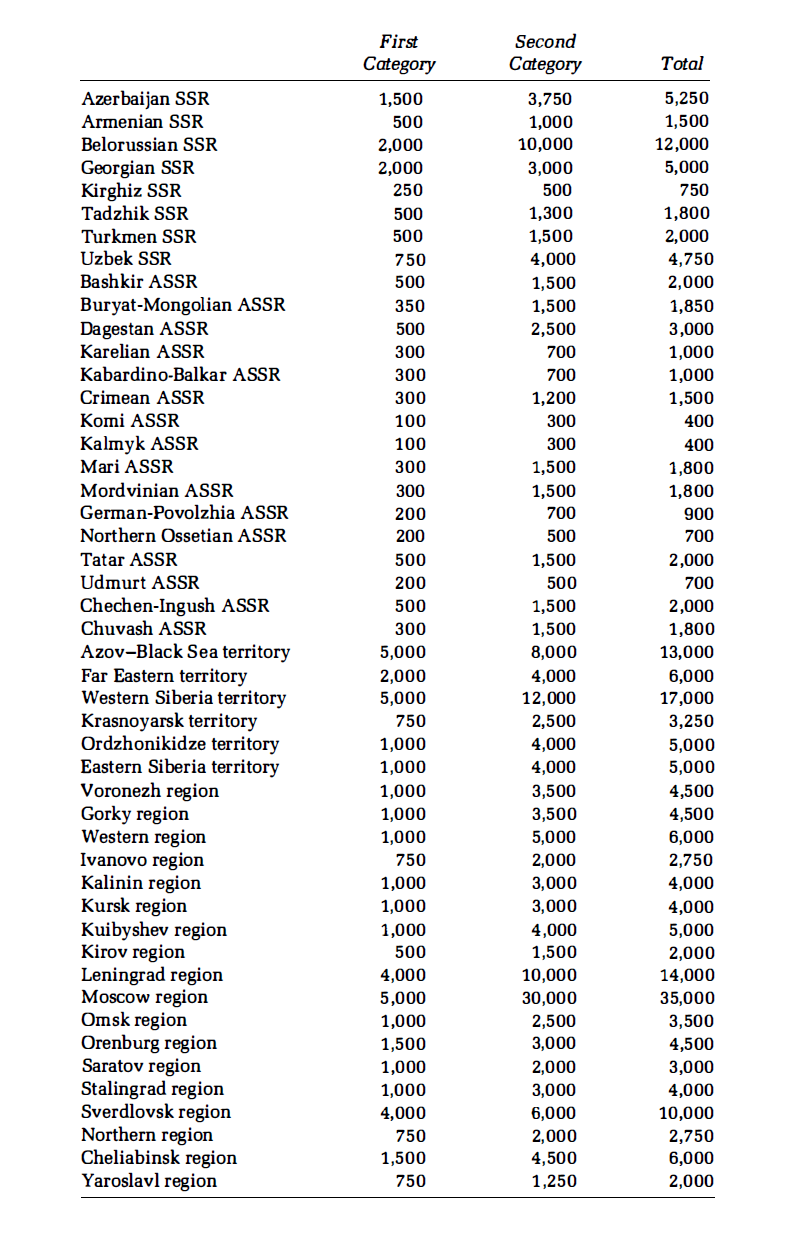 | | First Category | Second Category | Total |
|---|---|---|---|
| Azerbaijan SSR | 1,500 | 3,750 | 5,250 |
| Armenian SSR | 500 | 1,000 | 1,500 |
| Belorussian SSR | 2,000 | 10,000 | 12,000 |
| Georgian SSR | 2,000 | 3,000 | 5,000 |
| Kirghiz SSR | 250 | 500 | 750 |
| Tadzhik SSR | 500 | 1,300 | 1,800 |
| Turkmen SSR | 500 | 1,500 | 2,000 |
| Uzbek SSR | 750 | 4,000 | 4,750 |
| Bashkir ASSR | 500 | 1,500 | 2,000 |
| Buryat-Mongolian ASSR | 350 | 1,500 | 1,850 |
| Dagestan ASSR | 500 | 2,500 | 3,000 |
| Karelian ASSR | 300 | 700 | 1,000 |
| Kabardino-Balkar ASSR | 300 | 700 | 1,000 |
| Crimean ASSR | 300 | 1,200 | 1,500 |
| Komi ASSR | 100 | 300 | 400 |
| Kalmyk ASSR | 100 | 300 | 400 |
| Mari ASSR | 300 | 1,500 | 1,800 |
| Mordvinian ASSR | 300 | 1,500 | 1,800 |
| German-Povolzhia ASSR | 200 | 700 | 900 |
| Northern Ossetian ASSR | 200 | 500 | 700 |
| Tatar ASSR | 500 | 1,500 | 2,000 |
| Udmurt ASSR | 200 | 500 | 700 |
| Chechen-Ingush ASSR | 500 | 1,500 | 2,000 |
| Chuvash ASSR | 300 | 1,500 | 1,800 |
| Azov–Black Sea territory | 5,000 | 8,000 | 13,000 |
| Far Eastern territory | 2,000 | 4,000 | 6,000 |
| Western Siberia territory | 5,000 | 12,000 | 17,000 |
| Krasnoyarsk territory | 750 | 2,500 | 3,250 |
| Ordzhonikidze territory | 1,000 | 4,000 | 5,000 |
| Eastern Siberia territory | 1,000 | 4,000 | 5,000 |
| Voronezh region | 1,000 | 3,500 | 4,500 |
| Gorky region | 1,000 | 3,500 | 4,500 |
| Western region | 1,000 | 5,000 | 6,000 |
| Ivanovo region | 750 | 2,000 | 2,750 |
| Kalinin region | 1,000 | 3,000 | 4,000 |
| Kursk region | 1,000 | 3,000 | 4,000 |
| Kuibyshev region | 1,000 | 4,000 | 5,000 |
| Kirov region | 500 | 1,500 | 2,000 |
| Leningrad region | 4,000 | 10,000 | 14,000 |
| Moscow region | 5,000 | 30,000 | 35,000 |
| Omsk region | 1,000 | 2,500 | 3,500 |
| Orenburg region | 1,500 | 3,000 | 4,500 |
| Saratov region | 1,000 | 2,000 | 3,000 |
| Stalingrad region | 1,000 | 3,000 | 4,000 |
| Sverdlovsk region | 4,000 | 6,000 | 10,000 |
| Northern region | 750 | 2,000 | 2,750 |
| Cheliabinsk region | 1,500 | 4,500 | 6,000 |
| Yaroslavl region | 750 | 1,250 | 2,000 |